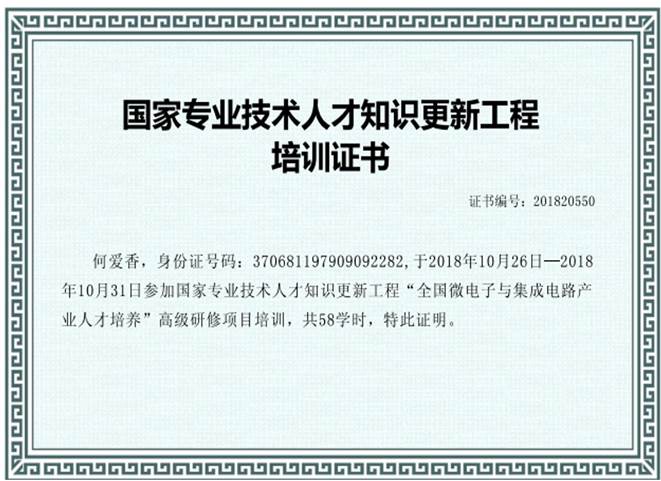 国家专业技术人才知识更新工程
培训证书

证书编号：201820550

何爱香，身份证号码：370681197909092282,于2018年10月26日—2018年10月31日参加国家专业技术人才知识更新工程“全国微电子与集成电路产业人才培养”高级研修项目培训，共58学时，特此证明。